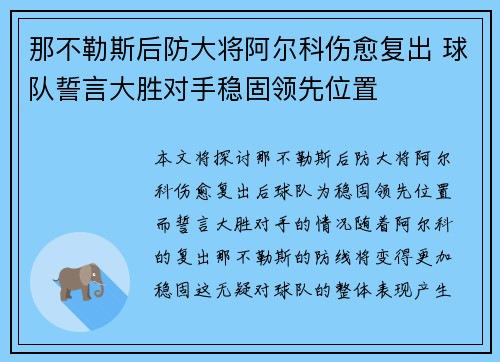 那不勒斯后防大将阿尔科伤愈复出 球队誓言大胜对手稳固领先位置

本文将探讨那不勒斯后防大将阿尔科伤愈复出后球队为稳固领先位置而誓言大胜对手的情况随着阿尔科的复出那不勒斯的防线将变得更加稳固这无疑对球队的整体表现产生